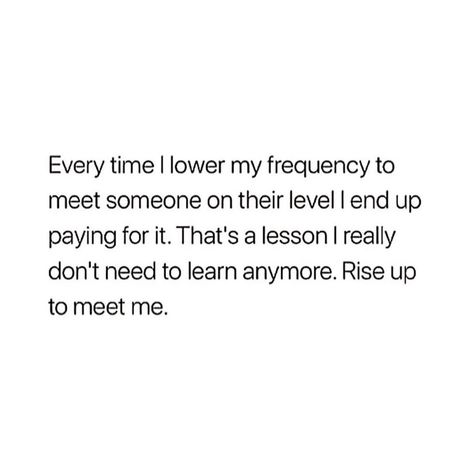 Every time I lower my frequency to meet someone on their level I end up paying for it. That's a lesson I really don't need to learn anymore. Rise up to meet me.